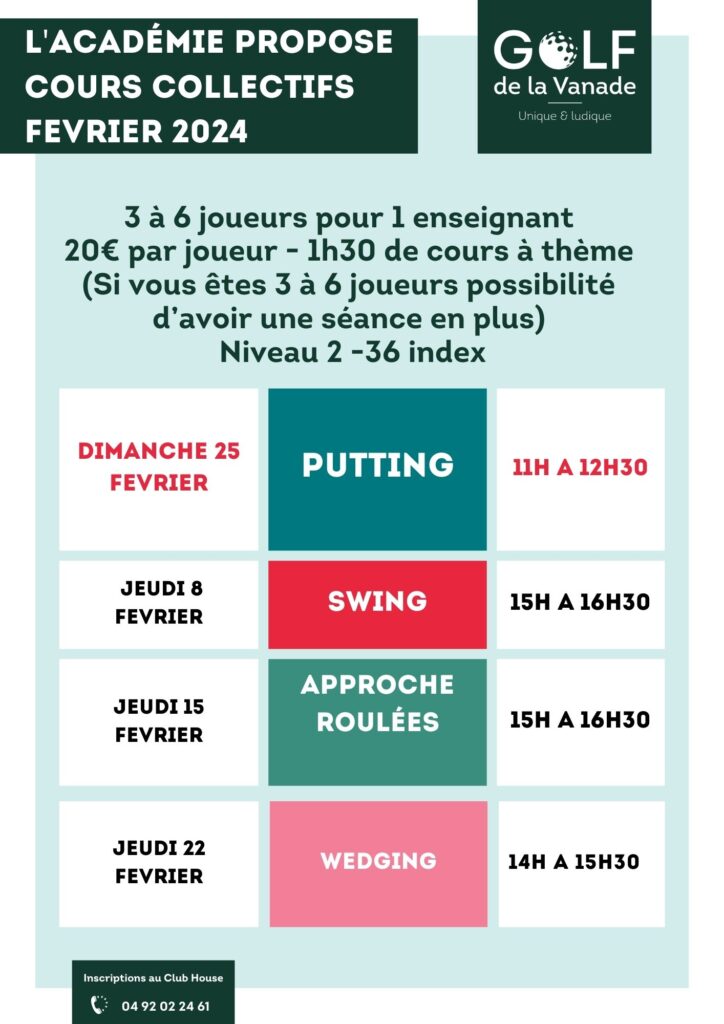 L'ACADÉMIE PROPOSE
COURS COLLECTIFS
FEVRIER 2024

GOLF
de la Vanade
Unique & ludique

3 à 6 joueurs pour 1 enseignant
20€ par joueur - 1h30 de cours à thème
(Si vous êtes 3 à 6 joueurs possibilité d'avoir une séance en plus)
Niveau 2 -36 index

| DIMANCHE 25 FEVRIER | PUTTING | 11H A 12H30 |
|---|---|---|
| JEUDI 8 FEVRIER | SWING | 15H A 16H30 |
| JEUDI 15 FEVRIER | APPROCHE ROULÉES | 15H A 16H30 |
| JEUDI 22 FEVRIER | WEDGING | 14H A 15H30 |

Inscriptions au Club House
04 92 02 24 61